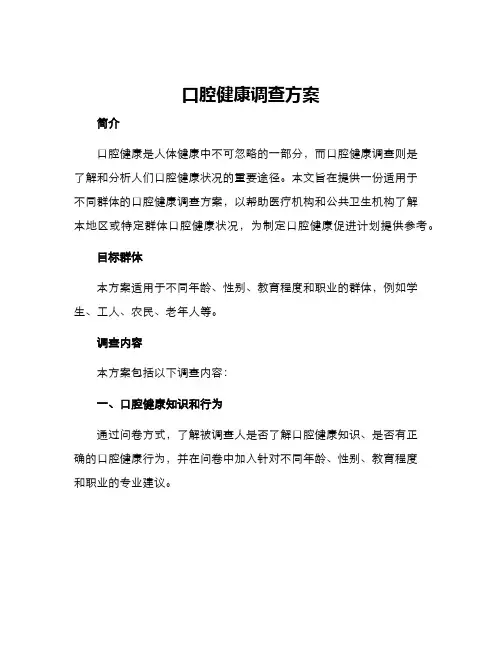 口腔健康调查方案

简介

口腔健康是人体健康中不可忽略的一部分，而口腔健康调查则是了解和分析人们口腔健康状况的重要途径。本文旨在提供一份适用于不同群体的口腔健康调查方案，以帮助医疗机构和公共卫生机构了解本地区或特定群体口腔健康状况，为制定口腔健康促进计划提供参考。

目标群体

本方案适用于不同年龄、性别、教育程度和职业的群体，例如学生、工人、农民、老年人等。

调查内容

本方案包括以下调查内容：

一、口腔健康知识和行为

通过问卷方式，了解被调查人是否了解口腔健康知识、是否有正确的口腔健康行为，并在问卷中加入针对不同年龄、性别、教育程度和职业的专业建议。